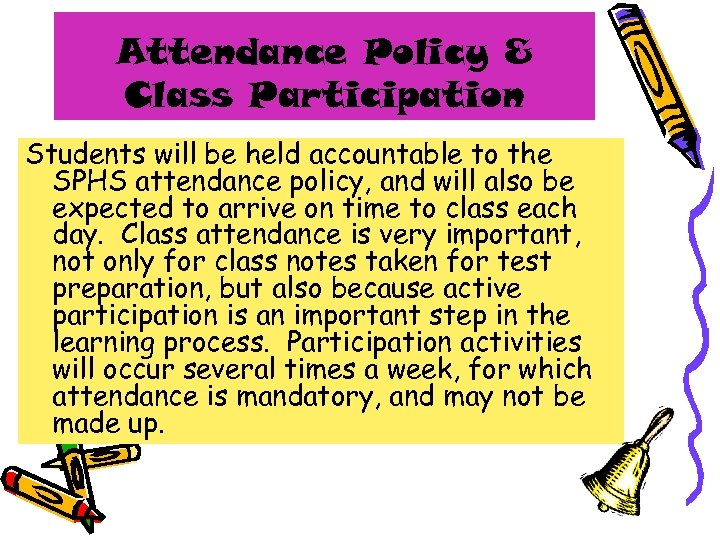 Attendance Policy & Class Participation

Students will be held accountable to the SPHS attendance policy, and will also be expected to arrive on time to class each day. Class attendance is very important, not only for class notes taken for test preparation, but also because active participation is an important step in the learning process. Participation activities will occur several times a week, for which attendance is mandatory, and may not be made up.